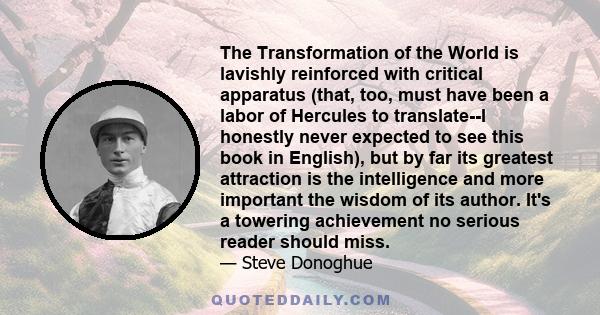 The Transformation of the World is lavishly reinforced with critical apparatus (that, too, must have been a labor of Hercules to translate--I honestly never expected to see this book in English), but by far its greatest attraction is the intelligence and more important the wisdom of its author. It's a towering achievement no serious reader should miss.
— Steve Donoghue

QUOTEDDAILY.COM